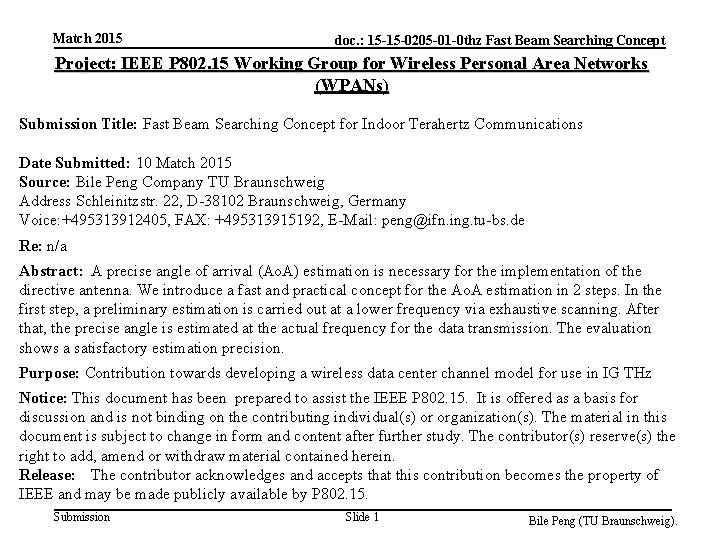 Match 2015

doc.: 15-15-0205-01-0thz Fast Beam Searching Concept

Project: IEEE P802.15 Working Group for Wireless Personal Area Networks (WPANs)

Submission Title: Fast Beam Searching Concept for Indoor Terahertz Communications

Date Submitted: 10 Match 2015
Source: Bile Peng Company TU Braunschweig
Address Schleinitzstr. 22, D-38102 Braunschweig, Germany
Voice:+495313912405, FAX: +495313915192, E-Mail: peng@ifn.ing.tu-bs.de

Re: n/a

Abstract: A precise angle of arrival (AoA) estimation is necessary for the implementation of the directive antenna. We introduce a fast and practical concept for the AoA estimation in 2 steps. In the first step, a preliminary estimation is carried out at a lower frequency via exhaustive scanning. After that, the precise angle is estimated at the actual frequency for the data transmission. The evaluation shows a satisfactory estimation precision.

Purpose: Contribution towards developing a wireless data center channel model for use in IG THz

Notice: This document has been prepared to assist the IEEE P802.15. It is offered as a basis for discussion and is not binding on the contributing individual(s) or organization(s). The material in this document is subject to change in form and content after further study. The contributor(s) reserve(s) the right to add, amend or withdraw material contained herein.
Release: The contributor acknowledges and accepts that this contribution becomes the property of IEEE and may be made publicly available by P802.15.

Submission

Slide 1

Bile Peng (TU Braunschweig).